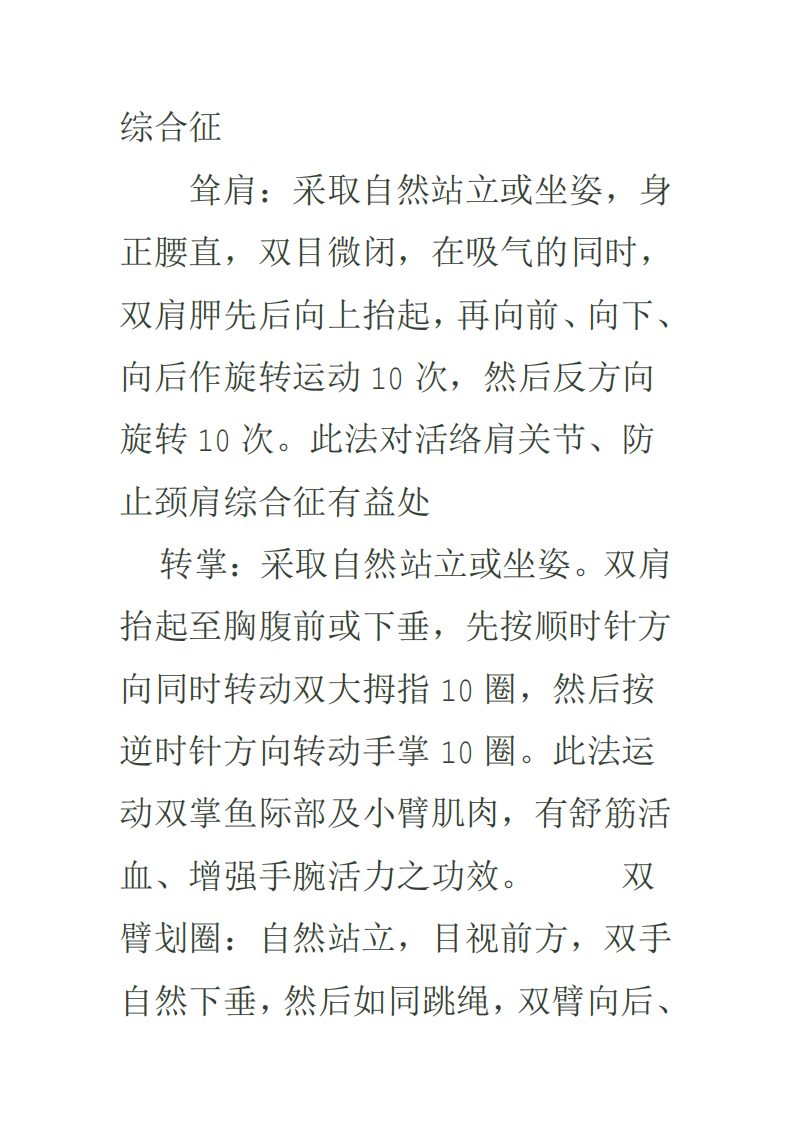 综合征

耸肩：采取自然站立或坐姿，身正腰直，双目微闭，在吸气的同时，双肩胛先后向上抬起，再向前、向下、向后作旋转运动 10 次，然后反方向旋转 10 次。此法对活络肩关节、防止颈肩综合征有益处

转掌：采取自然站立或坐姿。双肩抬起至胸腹前或下垂，先按顺时针方向同时转动双大拇指 10 圈，然后按逆时针方向转动手掌 10 圈。此法运动双掌鱼际部及小臂肌肉，有舒筋活血、增强手腕活力之功效。　　双臂划圈：自然站立，目视前方，双手自然下垂，然后如同跳绳，双臂向后、